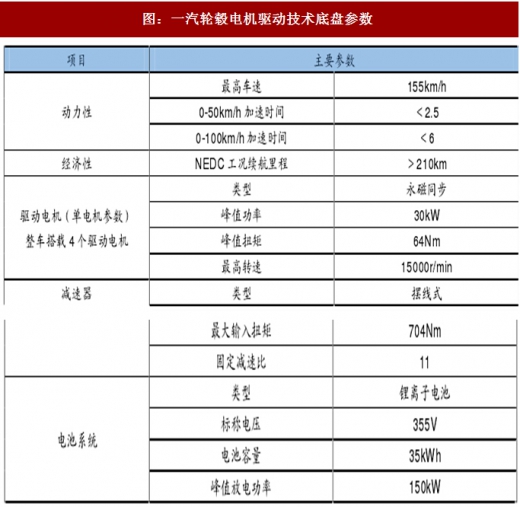 图：一汽轮毂电机驱动技术底盘参数

| 项目 | 主要参数 | |
|---|---|---|
| 动力性 | 最高车速 | 155km/h |
| | 0-50km/h 加速时间 | <2.5 |
| | 0-100km/h 加速时间 | <6 |
| 经济性 | NEDC 工况续航里程 | >210km |
| 驱动电机（单电机参数）整车搭载 4 个驱动电机 | 类型 | 永磁同步 |
| | 峰值功率 | 30kW |
| | 峰值扭矩 | 64Nm |
| | 最高转速 | 15000r/min |
| 减速器 | 类型 | 摆线式 |
| | 最大输入扭矩 | 704Nm |
| | 固定减速比 | 11 |
| 电池系统 | 类型 | 锂离子电池 |
| | 标称电压 | 355V |
| | 电池容量 | 35kWh |
| | 峰值放电功率 | 150kW |